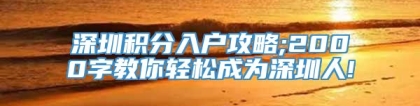 深圳积分入户攻略;2000字教你轻松成为深圳人!